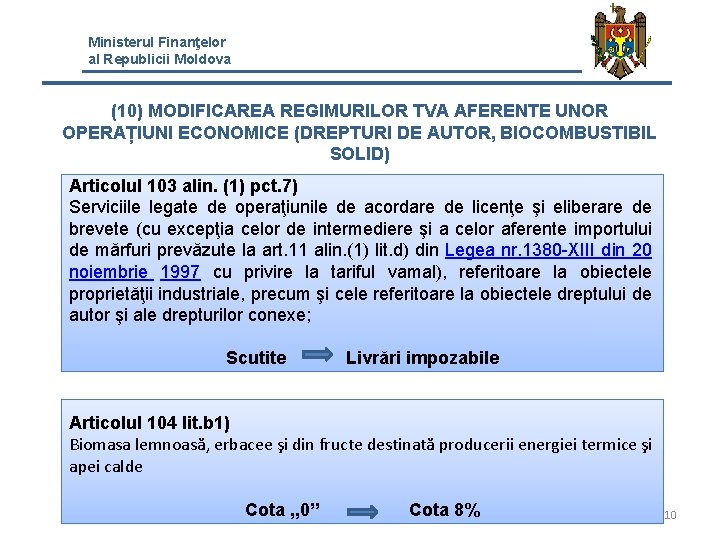 Ministerul Finanţelor
al Republicii Moldova

(10) MODIFICAREA REGIMURILOR TVA AFERENTE UNOR OPERAȚIUNI ECONOMICE (DREPTURI DE AUTOR, BIOCOMBUSTIBIL SOLID)

Articolul 103 alin. (1) pct.7)
Serviciile legate de operaţiunile de acordare de licenţe şi eliberare de brevete (cu excepţia celor de intermediere şi a celor aferente importului de mărfuri prevăzute la art.11 alin.(1) lit.d) din Legea nr.1380-XIII din 20 noiembrie 1997 cu privire la tariful vamal), referitoare la obiectele proprietăţii industriale, precum şi cele referitoare la obiectele dreptului de autor şi ale drepturilor conexe;

Scutite Livrări impozabile

Articolul 104 lit.b1)
Biomasa lemnoasă, erbacee şi din fructe destinată producerii energiei termice şi apei calde

Cota „0” Cota 8%

10